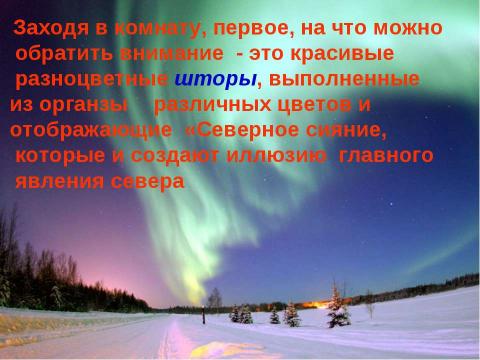 Заходя в комнату, первое, на что можно обратить внимание - это красивые разноцветные шторы, выполненные из органзы различных цветов и отображающие «Северное сияние, которые и создают иллюзию главного явления севера